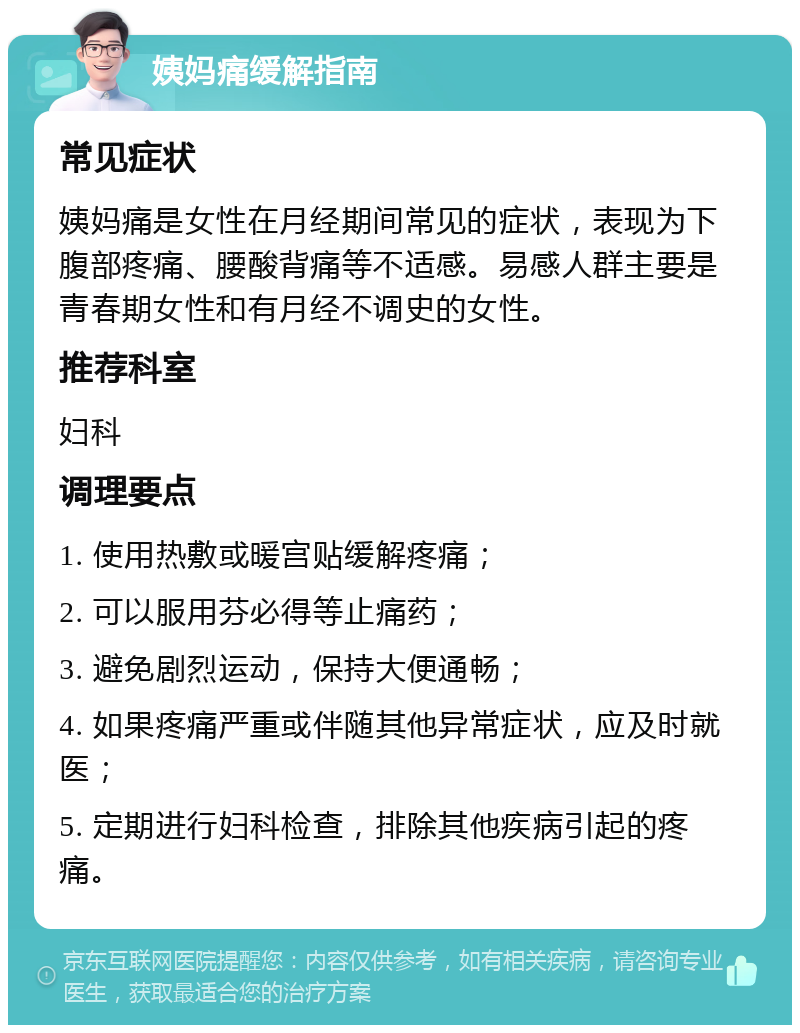 姨妈痛缓解指南

常见症状

姨妈痛是女性在月经期间常见的症状，表现为下腹部疼痛、腰酸背痛等不适感。易感人群主要是青春期女性和有月经不调史的女性。

推荐科室

妇科

调理要点

1. 使用热敷或暖宫贴缓解疼痛；

2. 可以服用芬必得等止痛药；

3. 避免剧烈运动，保持大便通畅；

4. 如果疼痛严重或伴随其他异常症状，应及时就医；

5. 定期进行妇科检查，排除其他疾病引起的疼痛。

京东互联网医院提醒您：内容仅供参考，如有相关疾病，请咨询专业医生，获取最适合您的治疗方案